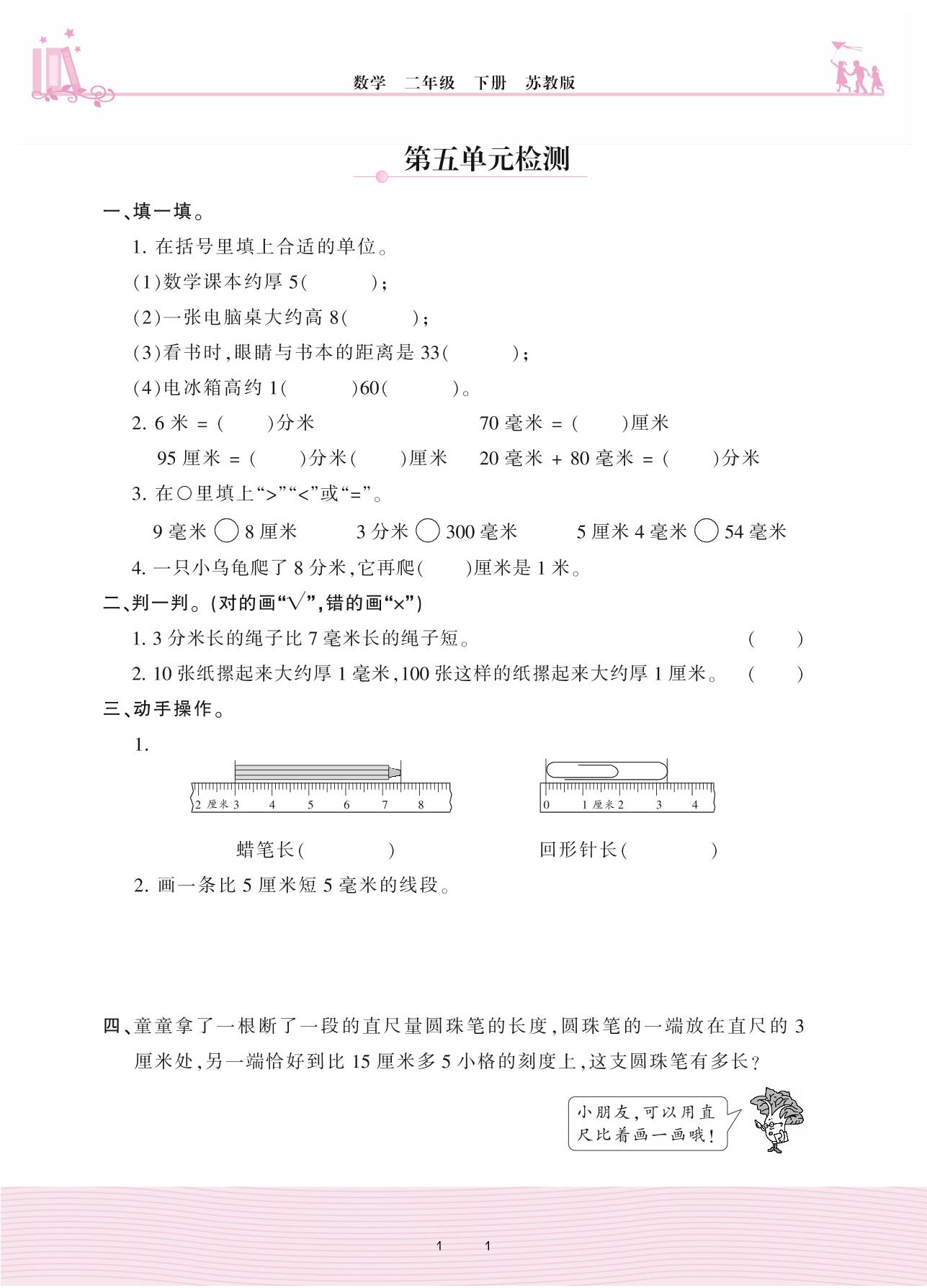 数学　二年级　下册　苏教版

第五单元检测

一、填一填。

1. 在括号里填上合适的单位。

(1)数学课本约厚 5(　　　);

(2)一张电脑桌大约高 8(　　　);

(3)看书时,眼睛与书本的距离是 33(　　　);

(4)电冰箱高约 1(　　　)60(　　　)。

2. 6 米 = (　　)分米　　70 毫米 = (　　)厘米

95 厘米 = (　　)分米(　　)厘米　　20 毫米 + 80 毫米 = (　　)分米

3. 在○里填上“>”“<”或“=”。

9 毫米 ○ 8 厘米　　3 分米 ○ 300 毫米　　5 厘米 4 毫米 ○ 54 毫米

4. 一只小乌龟爬了 8 分米,它再爬(　　)厘米是 1 米。

二、判一判。(对的画“√”,错的画“×”)

1. 3 分米长的绳子比 7 毫米长的绳子短。　(　　)

2. 10 张纸摞起来大约厚 1 毫米,100 张这样的纸摞起来大约厚 1 厘米。　(　　)

三、动手操作。

1.

2 厘米 3 4 5 6 7 8

0 1 厘米 2 3 4

蜡笔长(　　　)　　回形针长(　　　)

2. 画一条比 5 厘米短 5 毫米的线段。

四、童童拿了一根断了一段的直尺量圆珠笔的长度,圆珠笔的一端放在直尺的 3 厘米处,另一端恰好到比 15 厘米多 5 小格的刻度上,这支圆珠笔有多长?

小朋友,可以用直尺比着画一画哦!

1　1